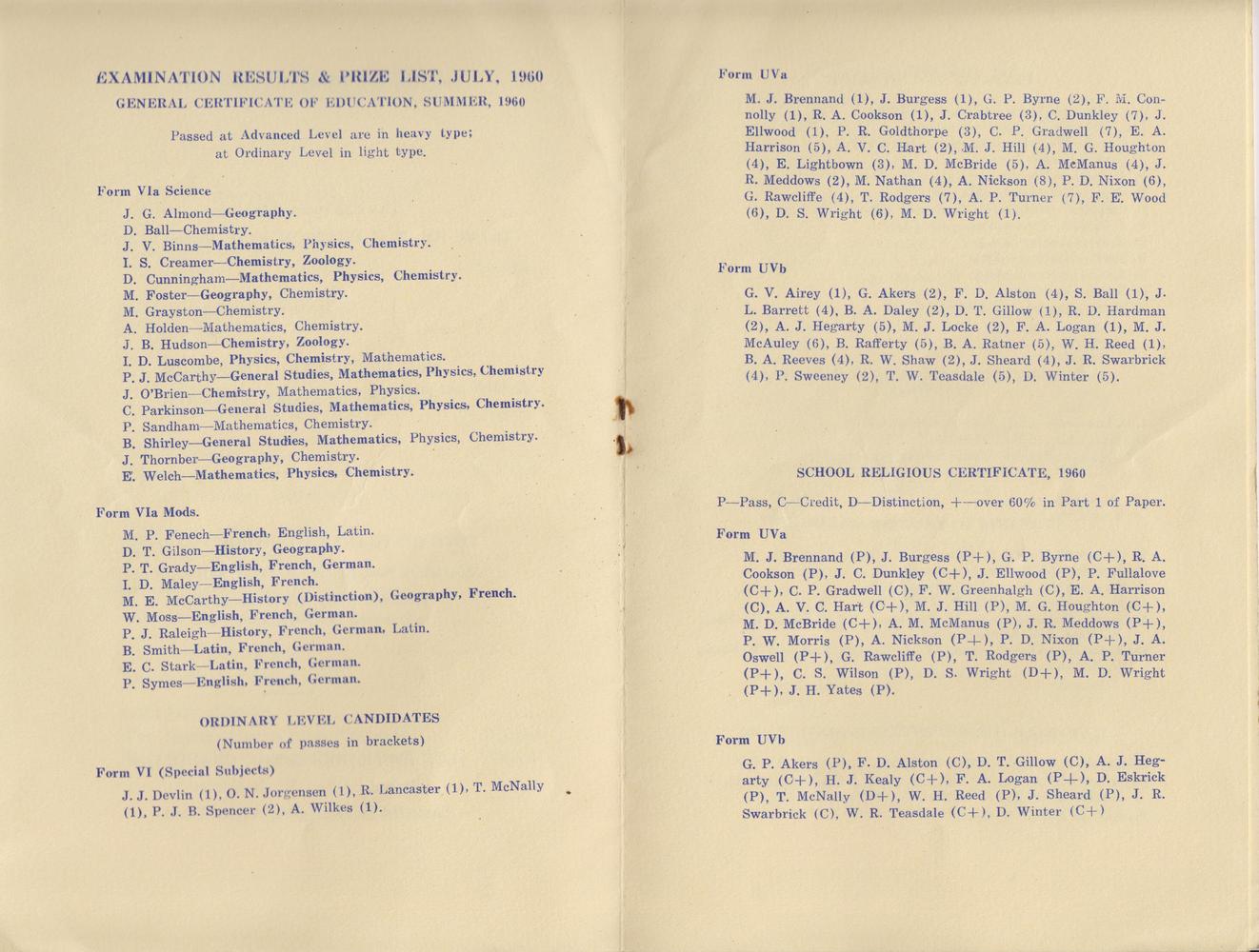 EXAMINATION RESULTS & PRIZE LIST, JULY, 1960

GENERAL CERTIFICATE OF EDUCATION, SUMMER, 1960

Passed at Advanced Level are in heavy type; at Ordinary Level in light type.

Form VIa Science

J. G. Almond—Geography.
D. Ball—Chemistry.
J. V. Binns—Mathematics, Physics, Chemistry.
I. S. Creamer—Chemistry, Zoology.
D. Cunningham—Mathematics, Physics, Chemistry.
M. Foster—Geography, Chemistry.
M. Grayston—Chemistry.
A. Holden—Mathematics, Chemistry.
J. B. Hudson—Chemistry, Zoology.
I. D. Luscombe, Physics, Chemistry, Mathematics.
P. J. McCarthy—General Studies, Mathematics, Physics, Chemistry
J. O'Brien—Chemistry, Mathematics, Physics.
C. Parkinson—General Studies, Mathematics, Physics, Chemistry.
P. Sandham—Mathematics, Chemistry.
B. Shirley—General Studies, Mathematics, Physics, Chemistry.
J. Thornber—Geography, Chemistry.
E. Welch—Mathematics, Physics, Chemistry.

Form VIa Mods.

M. P. Fenech—French, English, Latin.
D. T. Gilson—History, Geography.
P. T. Grady—English, French, German.
I. D. Maley—English, French.
M. E. McCarthy—History (Distinction), Geography, French.
W. Moss—English, French, German.
P. J. Raleigh—History, French, German, Latin.
B. Smith—Latin, French, German.
E. C. Stark—Latin, French, German.
P. Symes—English, French, German.

ORDINARY LEVEL CANDIDATES

(Number of passes in brackets)

Form VI (Special Subjects)

J. J. Devlin (1), O. N. Jorgensen (1), R. Lancaster (1), T. McNally (1), P. J. B. Spencer (2), A. Wilkes (1).

Form UVa

M. J. Brennand (1), J. Burgess (1), G. P. Byrne (2), F. M. Connolly (1), R. A. Cookson (1), J. Crabtree (3), C. Dunkley (7), J. Ellwood (1), P. R. Goldthorpe (3), C. P. Gradwell (7), E. A. Harrison (5), A. V. C. Hart (2), M. J. Hill (4), M. G. Houghton (4), E. Lightbown (3), M. D. McBride (5), A. McManus (4), J. R. Meddows (2), M. Nathan (4), A. Nickson (8), P. D. Nixon (6), G. Rawcliffe (4), T. Rodgers (7), A. P. Turner (7), F. E. Wood (6), D. S. Wright (6), M. D. Wright (1).

Form UVb

G. V. Airey (1), G. Akers (2), F. D. Alston (4), S. Ball (1), J. L. Barrett (4), B. A. Daley (2), D. T. Gillow (1), R. D. Hardman (2), A. J. Hegarty (5), M. J. Locke (2), F. A. Logan (1), M. J. McAuley (6), B. Rafferty (5), B. A. Ratner (5), W. H. Reed (1), B. A. Reeves (4), R. W. Shaw (2), J. Sheard (4), J. R. Swarbrick (4), P. Sweeney (2), T. W. Teasdale (5), D. Winter (5).

SCHOOL RELIGIOUS CERTIFICATE, 1960

P—Pass, C—Credit, D—Distinction, +—over 60% in Part 1 of Paper.

Form UVa

M. J. Brennand (P), J. Burgess (P+), G. P. Byrne (C+), R. A. Cookson (P), J. C. Dunkley (C+), J. Ellwood (P), P. Fullalove (C+), C. P. Gradwell (C), F. W. Greenhalgh (C), E. A. Harrison (C), A. V. C. Hart (C+), M. J. Hill (P), M. G. Houghton (C+), M. D. McBride (C+), A. M. McManus (P), J. R. Meddows (P+), P. W. Morris (P), A. Nickson (P+), P. D. Nixon (P+), J. A. Oswell (P+), G. Rawcliffe (P), T. Rodgers (P), A. P. Turner (P+), C. S. Wilson (P), D. S. Wright (D+), M. D. Wright (P+), J. H. Yates (P).

Form UVb

G. P. Akers (P), F. D. Alston (C), D. T. Gillow (C), A. J. Hegarty (C+), H. J. Kealy (C+), F. A. Logan (P+), D. Eskrick (P), T. McNally (D+), W. H. Reed (P), J. Sheard (P), J. R. Swarbrick (C), W. R. Teasdale (C+), D. Winter (C+)